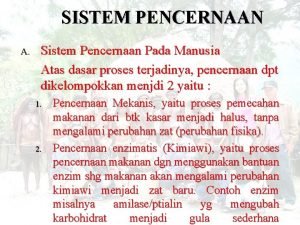 SISTEM PENCERNAAN

A. Sistem Pencernaan Pada Manusia

Atas dasar proses terjadinya, pencernaan dpt dikelompokkan menjdi 2 yaitu :

1. Pencernaan Mekanis, yaitu proses pemecahan makanan dari btk kasar menjadi halus, tanpa mengalami perubahan zat (perubahan fisika).

2. Pencernaan enzimatis (Kimiawi), yaitu proses pencernaan makanan dgn menggunakan bantuan enzim shg makanan akan mengalami perubahan kimiawi menjadi zat baru. Contoh enzim misalnya amilase/ptialin yg mengubah karbohidrat menjadi gula sederhana